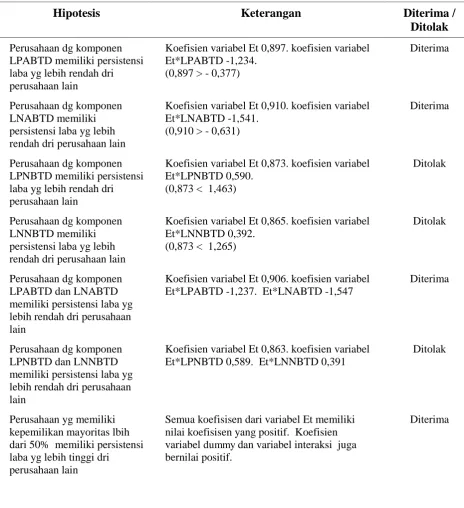 | Hipotesis | Keterangan | Diterima / Ditolak |
|---|---|---|
| Perusahaan dg komponen LPABTD memiliki persistensi laba yg lebih rendah dri perusahaan lain | Koefisien variabel Et 0,897. koefisien variabel Et*LPABTD -1,234. (0,897 > - 0,377) | Diterima |
| Perusahaan dg komponen LNABTD memiliki persistensi laba yg lebih rendah dri perusahaan lain | Koefisien variabel Et 0,910. koefisien variabel Et*LNABTD -1,541. (0,910 > - 0,631) | Diterima |
| Perusahaan dg komponen LPNBTD memiliki persistensi laba yg lebih rendah dri perusahaan lain | Koefisien variabel Et 0,873. koefisien variabel Et*LPNBTD 0,590. (0,873 < 1,463) | Ditolak |
| Perusahaan dg komponen LNNBTD memiliki persistensi laba yg lebih rendah dri perusahaan lain | Koefisien variabel Et 0,865. koefisien variabel Et*LNNBTD 0,392. (0,873 < 1,265) | Ditolak |
| Perusahaan dg komponen LPABTD dan LNABTD memiliki persistensi laba yg lebih rendah dri perusahaan lain | Koefisien variabel Et 0,906. koefisien variabel Et*LPABTD -1,237. Et*LNABTD -1,547 | Diterima |
| Perusahaan dg komponen LPNBTD dan LNNBTD memiliki persistensi laba yg lebih rendah dri perusahaan lain | Koefisien variabel Et 0,863. koefisien variabel Et*LPNBTD 0,589. Et*LNNBTD 0,391 | Ditolak |
| Perusahaan yg memiliki kepemilikan mayoritas lbih dari 50% memiliki persistensi laba yg lebih tinggi dri perusahaan lain | Semua koefisisen dari variabel Et memiliki nilai koefisisen yang positif. Koefisien variabel dummy dan variabel interaksi juga bernilai positif. | Diterima |